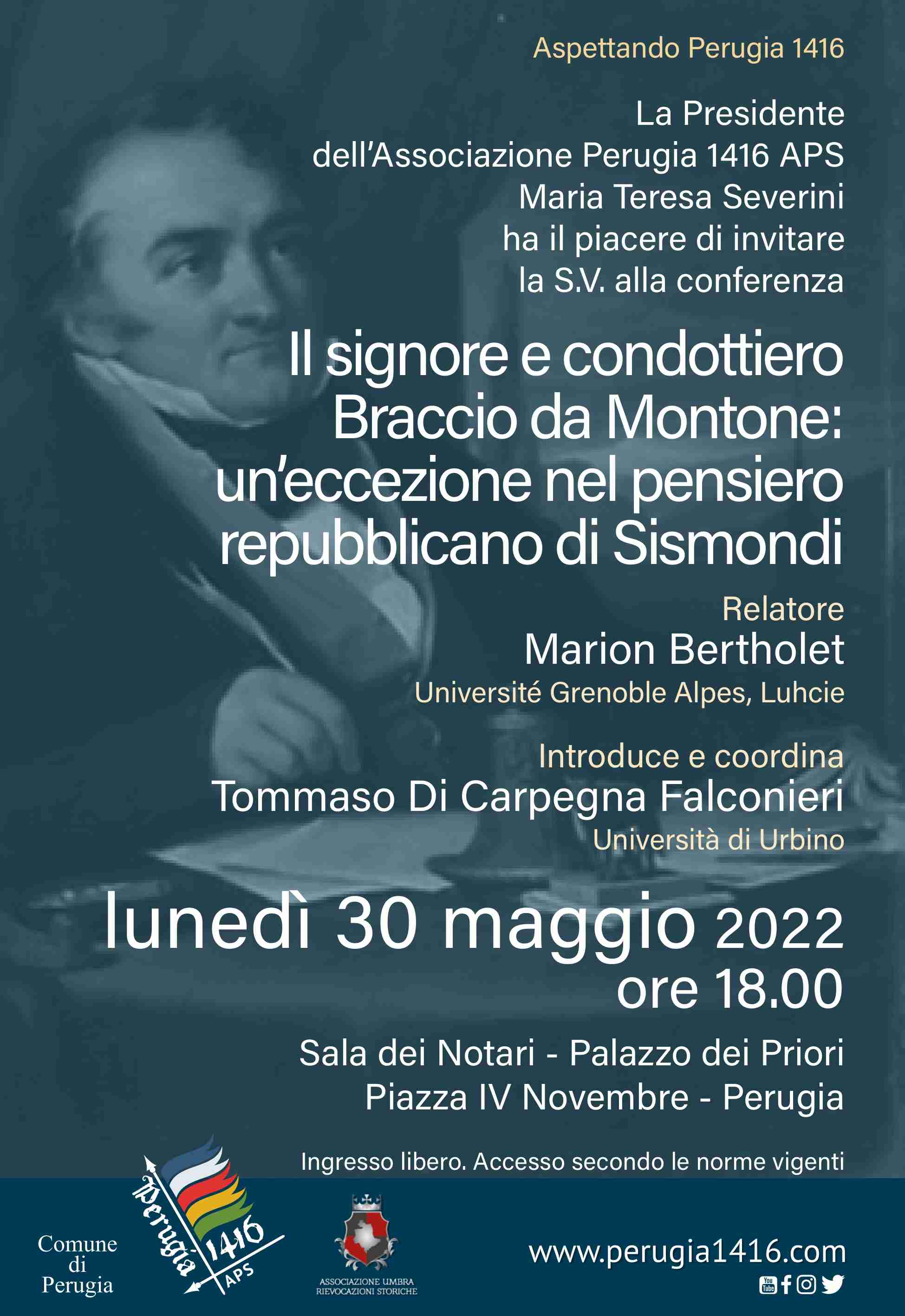 Aspettando Perugia 1416

La Presidente dell'Associazione Perugia 1416 APS Maria Teresa Severini ha il piacere di invitare la S.V. alla conferenza

Il signore e condottiero Braccio da Montone: un'eccezione nel pensiero repubblicano di Sismondi

Relatore
Marion Bertholet
Université Grenoble Alpes, Luhcie

Introduce e coordina
Tommaso Di Carpegna Falconieri
Università di Urbino

lunedì 30 maggio 2022
ore 18.00

Sala dei Notari - Palazzo dei Priori
Piazza IV Novembre - Perugia

Ingresso libero. Accesso secondo le norme vigenti

Comune di Perugia

Perugia 1416 APS

ASSOCIAZIONE UMBRA RIEVOCAZIONI STORICHE

www.perugia1416.com

You Tube